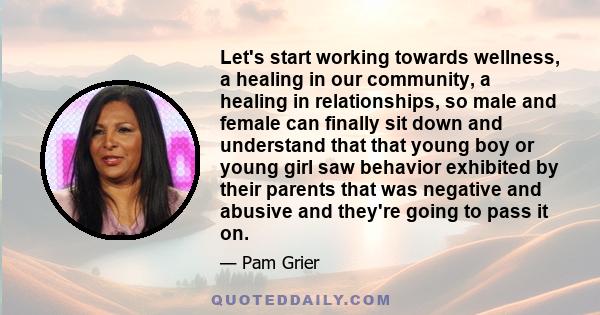 Let's start working towards wellness, a healing in our community, a healing in relationships, so male and female can finally sit down and understand that that young boy or young girl saw behavior exhibited by their parents that was negative and abusive and they're going to pass it on.

— Pam Grier

QUOTEDDAILY.COM